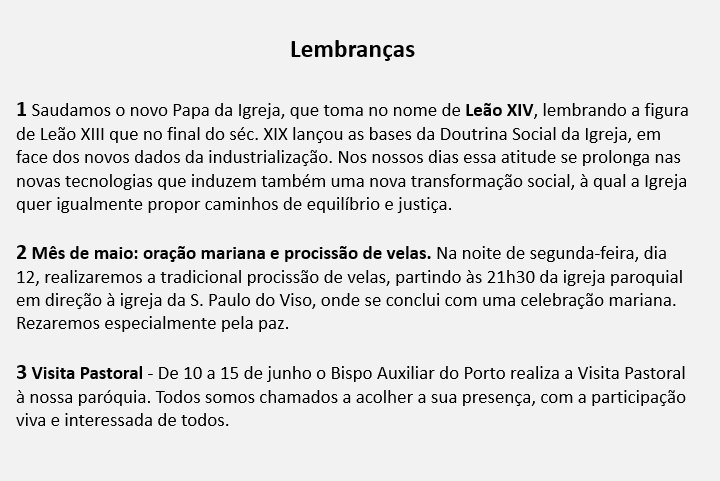 Lembranças

1 Saudamos o novo Papa da Igreja, que toma no nome de Leão XIV, lembrando a figura de Leão XIII que no final do séc. XIX lançou as bases da Doutrina Social da Igreja, em face dos novos dados da industrialização. Nos nossos dias essa atitude se prolonga nas novas tecnologias que induzem também uma nova transformação social, à qual a Igreja quer igualmente propor caminhos de equilíbrio e justiça.

2 Mês de maio: oração mariana e procissão de velas. Na noite de segunda-feira, dia 12, realizaremos a tradicional procissão de velas, partindo às 21h30 da igreja paroquial em direção à igreja da S. Paulo do Viso, onde se conclui com uma celebração mariana. Rezaremos especialmente pela paz.

3 Visita Pastoral - De 10 a 15 de junho o Bispo Auxiliar do Porto realiza a Visita Pastoral à nossa paróquia. Todos somos chamados a acolher a sua presença, com a participação viva e interessada de todos.